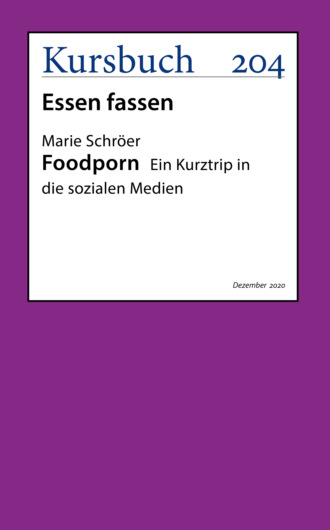 Kursbuch 204

Essen fassen

Marie Schröer

Foodporn Ein Kurztrip in die sozialen Medien

Dezember 2020